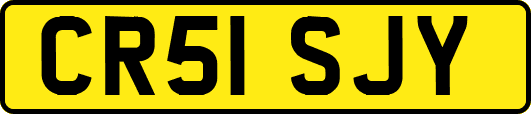 CR51 SJY